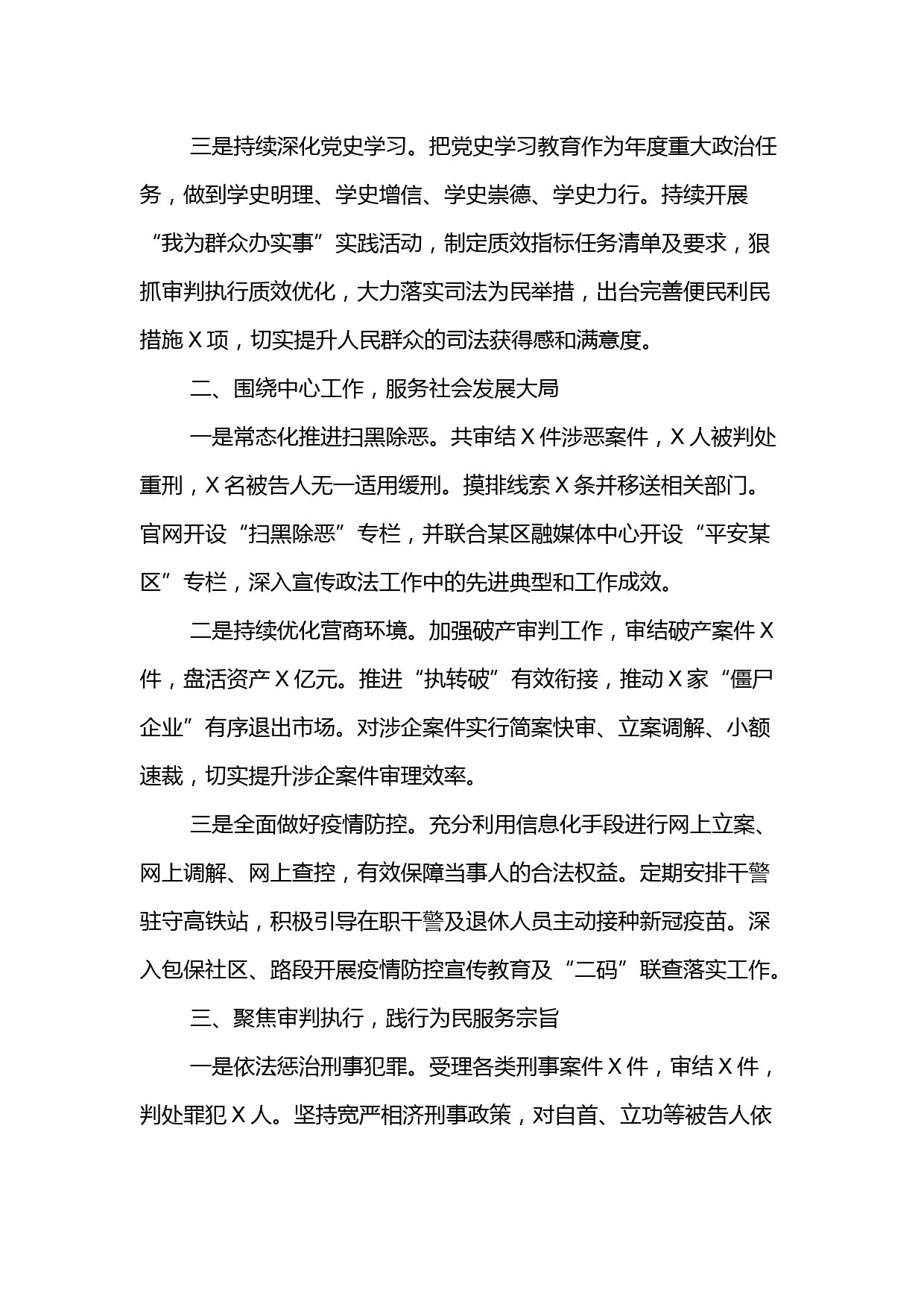 三是持续深化党史学习。把党史学习教育作为年度重大政治任务，做到学史明理、学史增信、学史崇德、学史力行。持续开展“我为群众办实事”实践活动，制定质效指标任务清单及要求，狠抓审判执行质效优化，大力落实司法为民举措，出台完善便民利民措施X项，切实提升人民群众的司法获得感和满意度。

二、围绕中心工作，服务社会发展大局

一是常态化推进扫黑除恶。共审结X件涉恶案件，X人被判处重刑，X名被告人无一适用缓刑。摸排线索X条并移送相关部门。官网开设“扫黑除恶”专栏，并联合某区融媒体中心开设“平安某区”专栏，深入宣传政法工作中的先进典型和工作成效。

二是持续优化营商环境。加强破产审判工作，审结破产案件X件，盘活资产X亿元。推进“执转破”有效衔接，推动X家“僵尸企业”有序退出市场。对涉企案件实行简案快审、立案调解、小额速裁，切实提升涉企案件审理效率。

三是全面做好疫情防控。充分利用信息化手段进行网上立案、网上调解、网上查控，有效保障当事人的合法权益。定期安排干警驻守高铁站，积极引导在职干警及退休人员主动接种新冠疫苗。深入包保社区、路段开展疫情防控宣传教育及“二码”联查落实工作。

三、聚焦审判执行，践行为民服务宗旨

一是依法惩治刑事犯罪。受理各类刑事案件X件，审结X件，判处罪犯X人。坚持宽严相济刑事政策，对自首、立功等被告人依